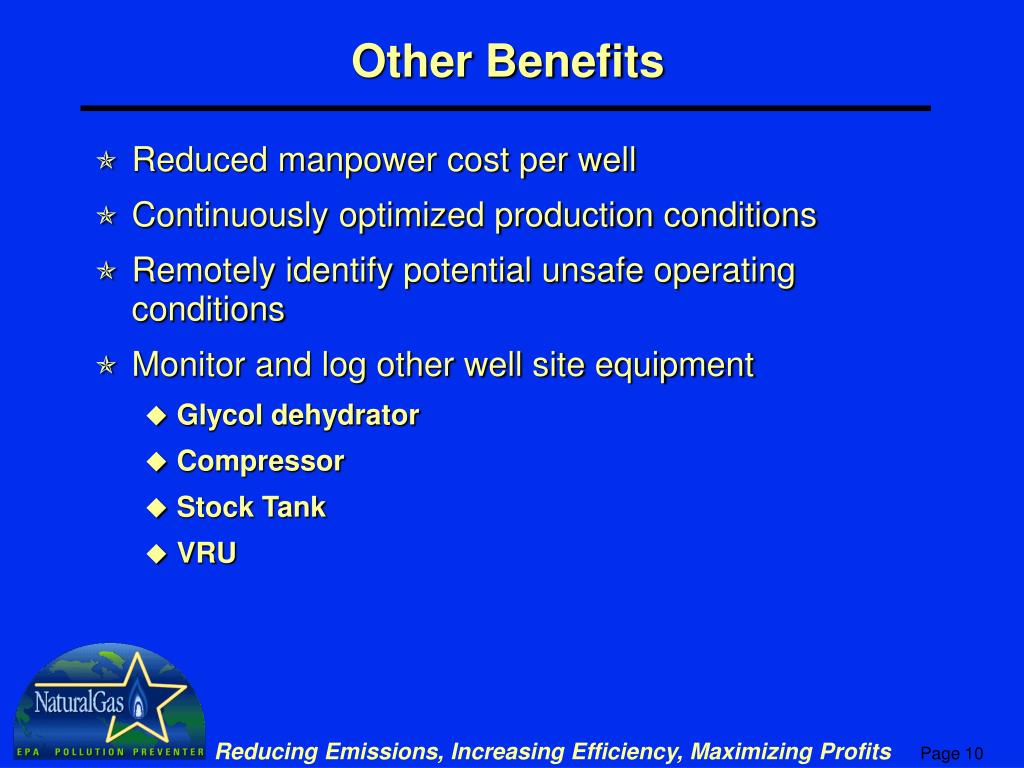 Other Benefits

Reduced manpower cost per well

Continuously optimized production conditions

Remotely identify potential unsafe operating conditions

Monitor and log other well site equipment

Glycol dehydrator

Compressor

Stock Tank

VRU

NaturalGas

EPA POLLUTION PREVENTER

Reducing Emissions, Increasing Efficiency, Maximizing Profits

Page 10